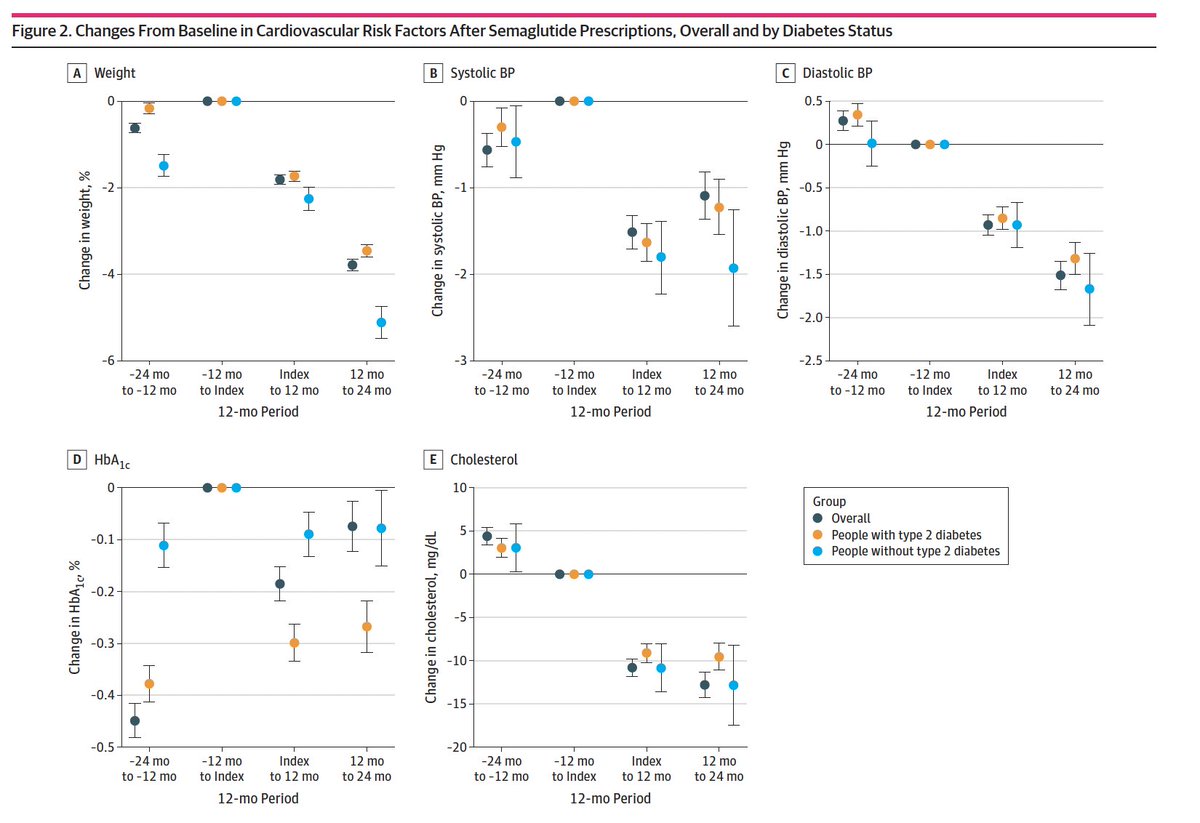 Figure 2. Changes From Baseline in Cardiovascular Risk Factors After Semaglutide Prescriptions, Overall and by Diabetes Status

A Weight

Change in weight, %

0
-2
-4
-6

-24 mo to -12 mo
-12 mo to Index
Index to 12 mo
12 mo to 24 mo

12-mo Period

B Systolic BP

Change in systolic BP, mm Hg

0
-1
-2
-3

-24 mo to -12 mo
-12 mo to Index
Index to 12 mo
12 mo to 24 mo

12-mo Period

C Diastolic BP

Change in diastolic BP, mm Hg

0.5
0
-0.5
-1.0
-1.5
-2.0
-2.5

-24 mo to -12 mo
-12 mo to Index
Index to 12 mo
12 mo to 24 mo

12-mo Period

D $HbA_{1c}$

Change in $HbA_{1c}$, %

0
-0.1
-0.2
-0.3
-0.4
-0.5

-24 mo to -12 mo
-12 mo to Index
Index to 12 mo
12 mo to 24 mo

12-mo Period

E Cholesterol

Change in cholesterol, mg/dL

10
5
0
-5
-10
-15
-20

-24 mo to -12 mo
-12 mo to Index
Index to 12 mo
12 mo to 24 mo

12-mo Period

Group
Overall
People with type 2 diabetes
People without type 2 diabetes